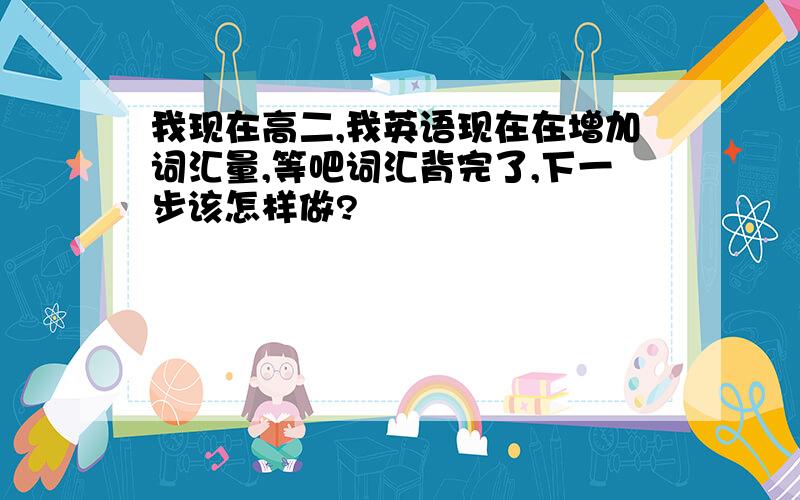 我现在高二,我英语现在在增加词汇量,等吧词汇背完了,下一步该怎样做?